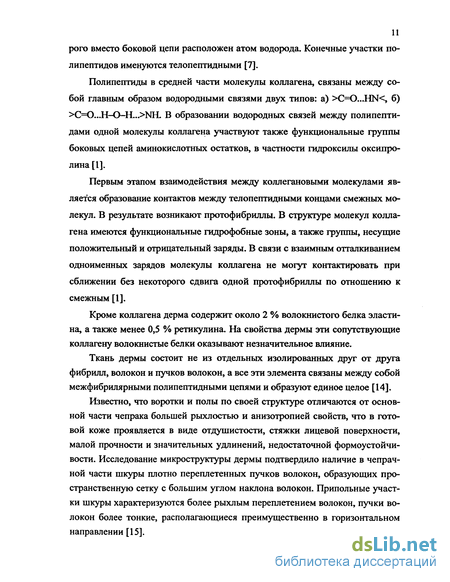 11

рого вместо боковой цепи расположен атом водорода. Конечные участки полипептидов именуются телопептидными [7].

Полипептиды в средней части молекулы коллагена, связаны между собой главным образом водородными связями двух типов: а) >C=O...HN<, б) >C=O...H–O–H...>NH. В образовании водородных связей между полипептидами одной молекулы коллагена участвуют также функциональные группы боковых цепей аминокислотных остатков, в частности гидроксилы оксипролина [1].

Первым этапом взаимодействия между коллегановыми молекулами является образование контактов между телопептидными концами смежных молекул. В результате возникают протофибриллы. В структуре молекул коллагена имеются функциональные гидрофобные зоны, а также группы, несущие положительный и отрицательный заряды. В связи с взаимным отталкиванием одноименных зарядов молекулы коллагена не могут контактировать при сближении без некоторого сдвига одной протофибриллы по отношению к смежным [1].

Кроме коллагена дерма содержит около 2 % волокнистого белка эластина, а также менее 0,5 % ретикулина. На свойства дермы эти сопутствующие коллагену волокнистые белки оказывают незначительное влияние.

Ткань дермы состоит не из отдельных изолированных друг от друга фибрилл, волокон и пучков волокон, а все эти элемента связаны между собой межфибрилярными полипептидными цепями и образуют единое целое [14].

Известно, что воротки и полы по своей структуре отличаются от основной части чепрака большей рыхлостью и анизотропией свойств, что в готовой коже проявляется в виде отдушистости, стяжки лицевой поверхности, малой прочности и значительных удлинений, недостаточной формоустойчивости. Исследование микроструктуры дермы подтвердило наличие в чепрачной части шкуры плотно переплетенных пучков волокон, образующих пространственную сетку с большим углом наклона волокон. Припольные участки шкуры характеризуются более рыхлым переплетением волокон, пучки волокон более тонкие, располагающиеся преимущественно в горизонтальном направлении [15].

dsLib.net
библиотека диссертаций